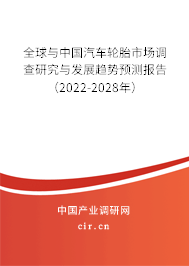 全球与中国汽车轮胎市场调查研究与发展趋势预测报告（2022-2028年）

中国产业调研网

cir.cn